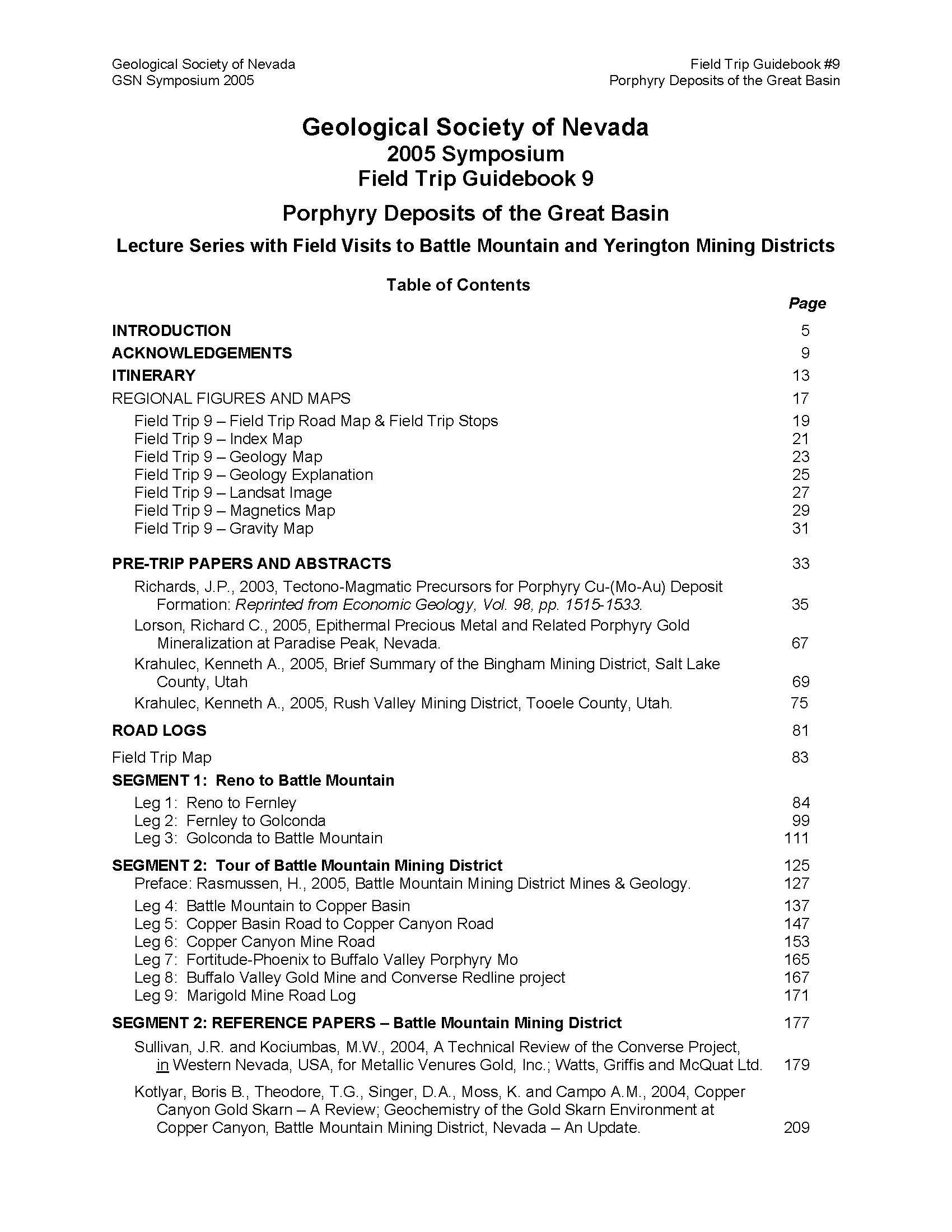 Geological Society of Nevada
GSN Symposium 2005

Field Trip Guidebook #9
Porphyry Deposits of the Great Basin

Geological Society of Nevada
2005 Symposium
Field Trip Guidebook 9

Porphyry Deposits of the Great Basin

Lecture Series with Field Visits to Battle Mountain and Yerington Mining Districts

Table of Contents

Page

INTRODUCTION 5
ACKNOWLEDGEMENTS 9
ITINERARY 13
REGIONAL FIGURES AND MAPS 17
Field Trip 9 – Field Trip Road Map & Field Trip Stops 19
Field Trip 9 – Index Map 21
Field Trip 9 – Geology Map 23
Field Trip 9 – Geology Explanation 25
Field Trip 9 – Landsat Image 27
Field Trip 9 – Magnetics Map 29
Field Trip 9 – Gravity Map 31

PRE-TRIP PAPERS AND ABSTRACTS 33
Richards, J.P., 2003, Tectono-Magmatic Precursors for Porphyry Cu-(Mo-Au) Deposit Formation: Reprinted from Economic Geology, Vol. 98, pp. 1515-1533. 35
Lorson, Richard C., 2005, Epithermal Precious Metal and Related Porphyry Gold Mineralization at Paradise Peak, Nevada. 67
Krahulec, Kenneth A., 2005, Brief Summary of the Bingham Mining District, Salt Lake County, Utah 69
Krahulec, Kenneth A., 2005, Rush Valley Mining District, Tooele County, Utah. 75

ROAD LOGS 81

Field Trip Map 83
SEGMENT 1: Reno to Battle Mountain
Leg 1: Reno to Fernley 84
Leg 2: Fernley to Golconda 99
Leg 3: Golconda to Battle Mountain 111

SEGMENT 2: Tour of Battle Mountain Mining District 125
Preface: Rasmussen, H., 2005, Battle Mountain Mining District Mines & Geology. 127
Leg 4: Battle Mountain to Copper Basin 137
Leg 5: Copper Basin Road to Copper Canyon Road 147
Leg 6: Copper Canyon Mine Road 153
Leg 7: Fortitude-Phoenix to Buffalo Valley Porphyry Mo 165
Leg 8: Buffalo Valley Gold Mine and Converse Redline project 167
Leg 9: Marigold Mine Road Log 171

SEGMENT 2: REFERENCE PAPERS – Battle Mountain Mining District 177
Sullivan, J.R. and Kociumbas, M.W., 2004, A Technical Review of the Converse Project, in Western Nevada, USA, for Metallic Venures Gold, Inc.; Watts, Griffis and McQuat Ltd. 179
Kotlyar, Boris B., Theodore, T.G., Singer, D.A., Moss, K. and Campo A.M., 2004, Copper Canyon Gold Skarn – A Review; Geochemistry of the Gold Skarn Environment at Copper Canyon, Battle Mountain Mining District, Nevada – An Update. 209